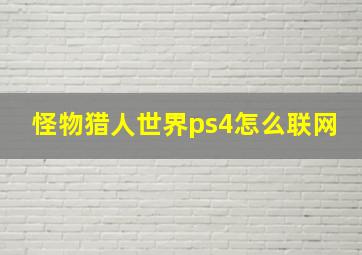 怪物猎人世界ps4怎么联网